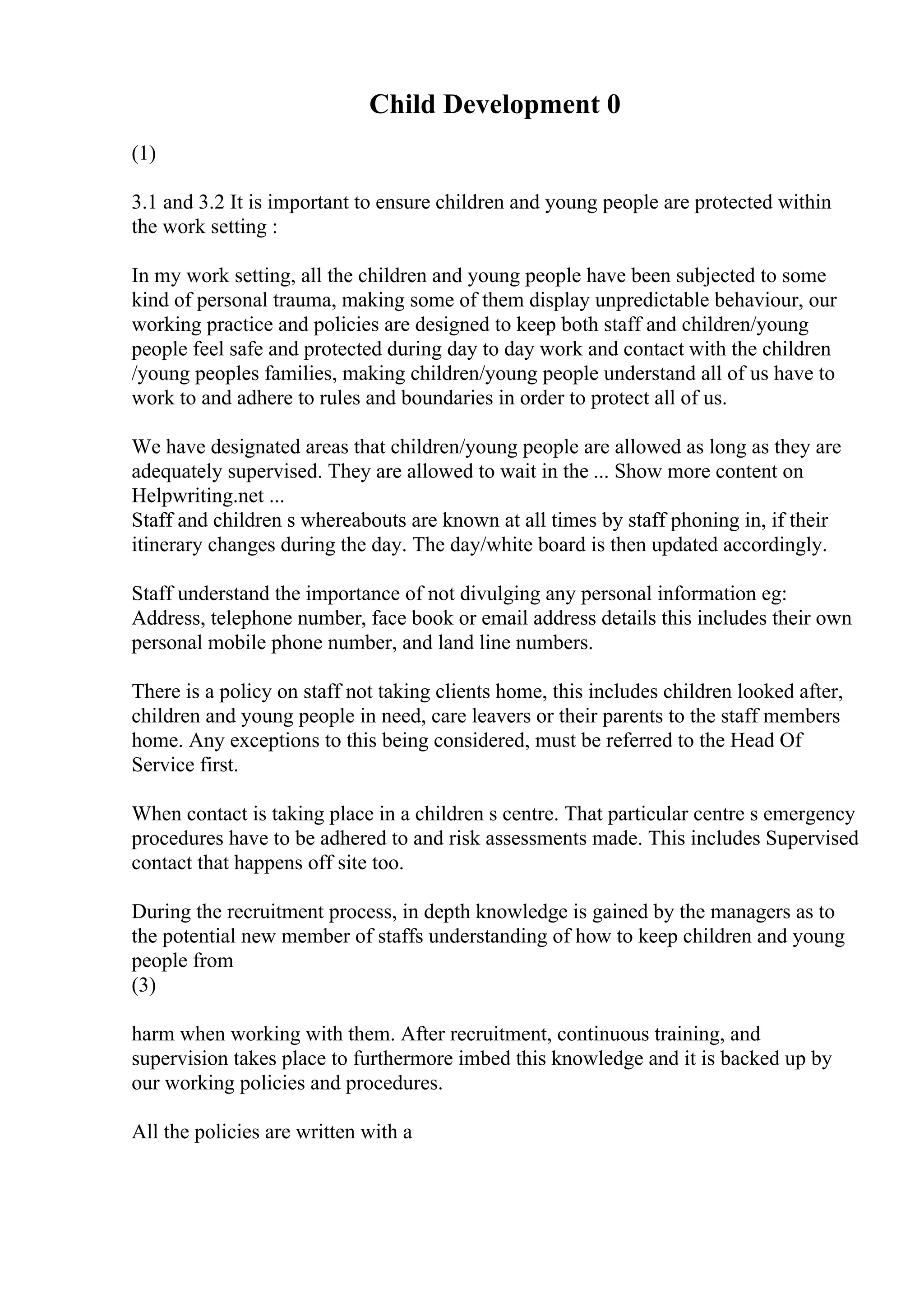 Child Development 0

(1)

3.1 and 3.2 It is important to ensure children and young people are protected within the work setting :

In my work setting, all the children and young people have been subjected to some kind of personal trauma, making some of them display unpredictable behaviour, our working practice and policies are designed to keep both staff and children/young people feel safe and protected during day to day work and contact with the children /young peoples families, making children/young people understand all of us have to work to and adhere to rules and boundaries in order to protect all of us.

We have designated areas that children/young people are allowed as long as they are adequately supervised. They are allowed to wait in the ... Show more content on Helpwriting.net ...
Staff and children s whereabouts are known at all times by staff phoning in, if their itinerary changes during the day. The day/white board is then updated accordingly.

Staff understand the importance of not divulging any personal information eg: Address, telephone number, face book or email address details this includes their own personal mobile phone number, and land line numbers.

There is a policy on staff not taking clients home, this includes children looked after, children and young people in need, care leavers or their parents to the staff members home. Any exceptions to this being considered, must be referred to the Head Of Service first.

When contact is taking place in a children s centre. That particular centre s emergency procedures have to be adhered to and risk assessments made. This includes Supervised contact that happens off site too.

During the recruitment process, in depth knowledge is gained by the managers as to the potential new member of staffs understanding of how to keep children and young people from
(3)

harm when working with them. After recruitment, continuous training, and supervision takes place to furthermore imbed this knowledge and it is backed up by our working policies and procedures.

All the policies are written with a